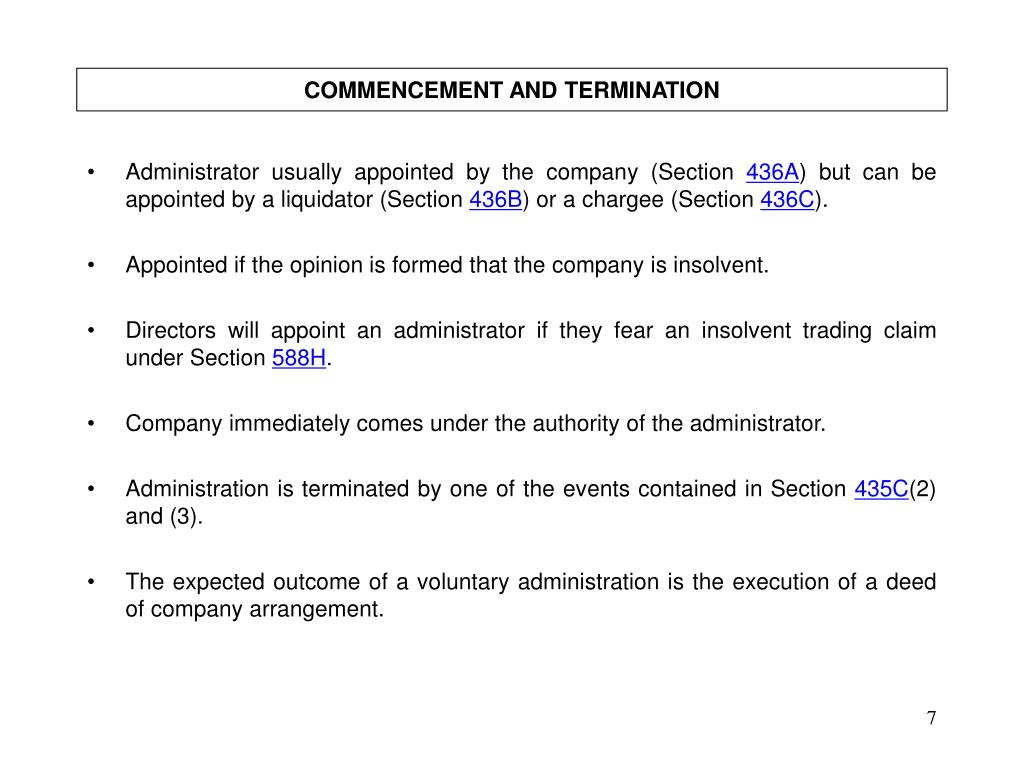 COMMENCEMENT AND TERMINATION

• Administrator usually appointed by the company (Section 436A) but can be appointed by a liquidator (Section 436B) or a chargee (Section 436C).

• Appointed if the opinion is formed that the company is insolvent.

• Directors will appoint an administrator if they fear an insolvent trading claim under Section 588H.

• Company immediately comes under the authority of the administrator.

• Administration is terminated by one of the events contained in Section 435C(2) and (3).

• The expected outcome of a voluntary administration is the execution of a deed of company arrangement.

7